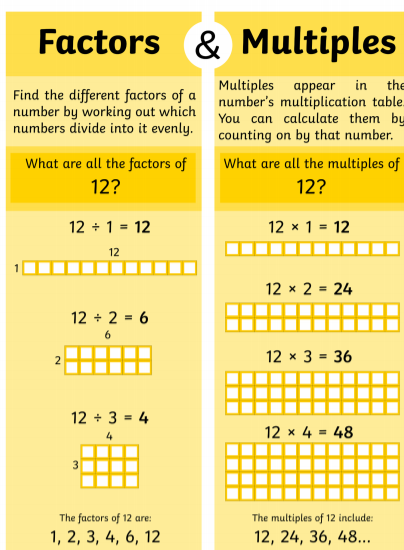 Factors & Multiples

Find the different factors of a number by working out which numbers divide into it evenly.

What are all the factors of 12?

$12 \div 1 = 12$

12

1

$12 \div 2 = 6$

6

2

$12 \div 3 = 4$

4

3

The factors of 12 are:

1, 2, 3, 4, 6, 12

Multiples appear in the number's multiplication table. You can calculate them by counting on by that number.

What are all the multiples of 12?

$12 \times 1 = 12$

$12 \times 2 = 24$

$12 \times 3 = 36$

$12 \times 4 = 48$

The multiples of 12 include:

12, 24, 36, 48...